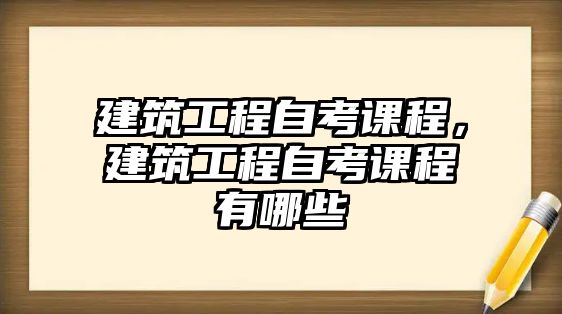 建筑工程自考课程，建筑工程自考课程有哪些